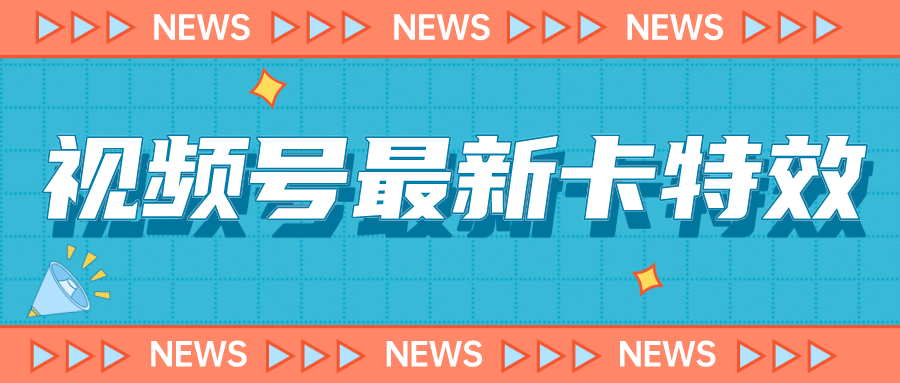 NEWS NEWS NEWS

视频号最新卡特效

NEWS NEWS NEWS